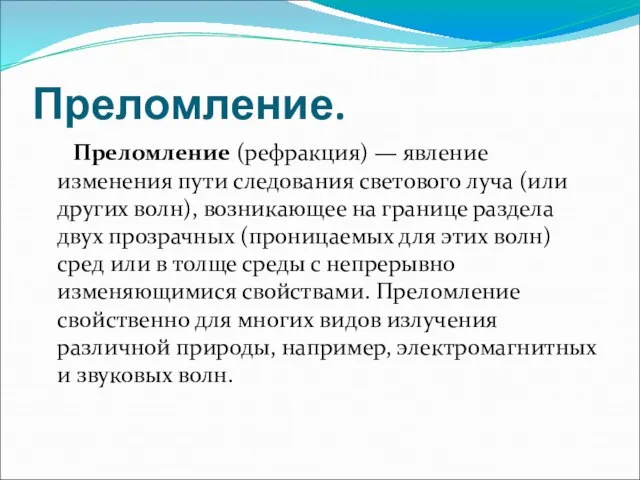 Преломление.

Преломление (рефракция) — явление изменения пути следования светового луча (или других волн), возникающее на границе раздела двух прозрачных (проницаемых для этих волн) сред или в толще среды с непрерывно изменяющимися свойствами. Преломление свойственно для многих видов излучения различной природы, например, электромагнитных и звуковых волн.